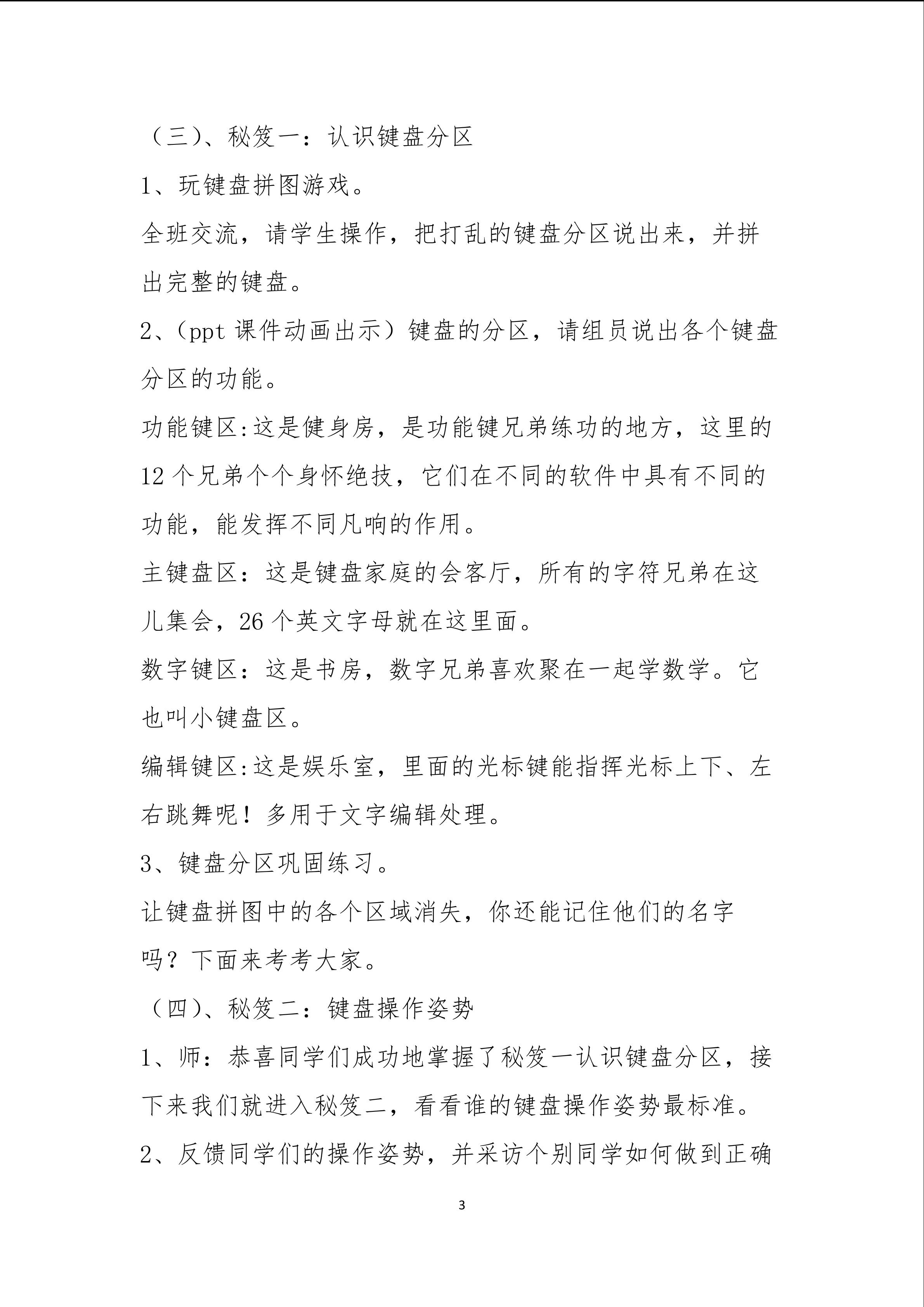 （三）、秘笈一：认识键盘分区

1、玩键盘拼图游戏。

全班交流，请学生操作，把打乱的键盘分区说出来，并拼出完整的键盘。

2、(ppt课件动画出示）键盘的分区，请组员说出各个键盘分区的功能。

功能键区:这是健身房，是功能键兄弟练功的地方，这里的12个兄弟个个身怀绝技，它们在不同的软件中具有不同的功能，能发挥不同凡响的作用。

主键盘区：这是键盘家庭的会客厅，所有的字符兄弟在这儿集会，26个英文字母就在这里面。

数字键区：这是书房，数字兄弟喜欢聚在一起学数学。它也叫小键盘区。

编辑键区:这是娱乐室，里面的光标键能指挥光标上下、左右跳舞呢！多用于文字编辑处理。

3、键盘分区巩固练习。

让键盘拼图中的各个区域消失，你还能记住他们的名字吗？下面来考考大家。

（四）、秘笈二：键盘操作姿势

1、师：恭喜同学们成功地掌握了秘笈一认识键盘分区，接下来我们就进入秘笈二，看看谁的键盘操作姿势最标准。

2、反馈同学们的操作姿势，并采访个别同学如何做到正确

3